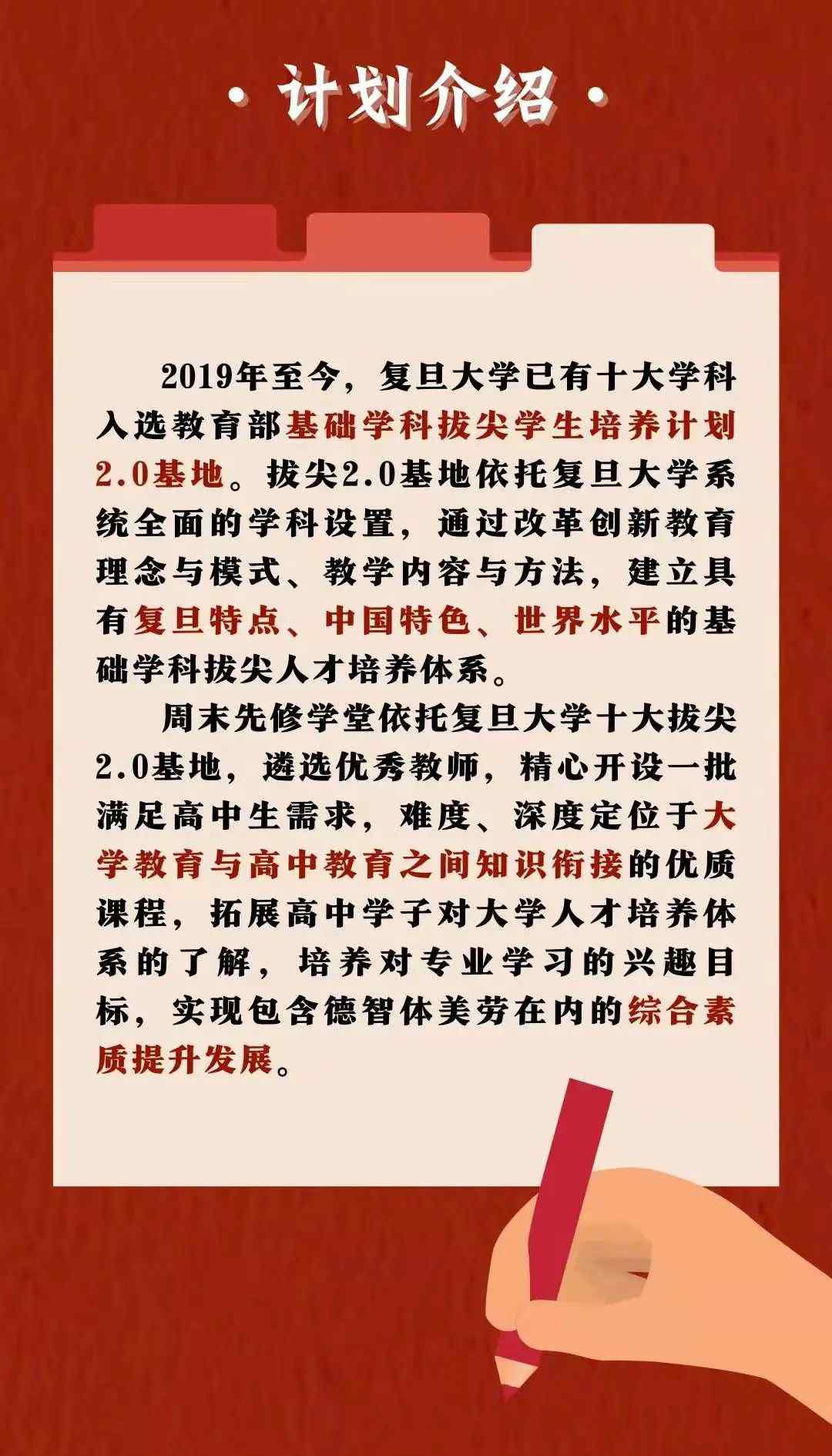 · 计划介绍 ·

2019年至今，复旦大学已有十大学科入选教育部基础学科拔尖学生培养计划2.0基地。拔尖2.0基地依托复旦大学系统全面的学科设置，通过改革创新教育理念与模式、教学内容与方法，建立具有复旦特点、中国特色、世界水平的基础学科拔尖人才培养体系。

周末先修学堂依托复旦大学十大拔尖2.0基地，遴选优秀教师，精心开设一批满足高中生需求，难度、深度定位于大学教育与高中教育之间知识衔接的优质课程，拓展高中学子对大学人才培养体系的了解，培养对专业学习的兴趣目标，实现包含德智体美劳在内的综合素质提升发展。